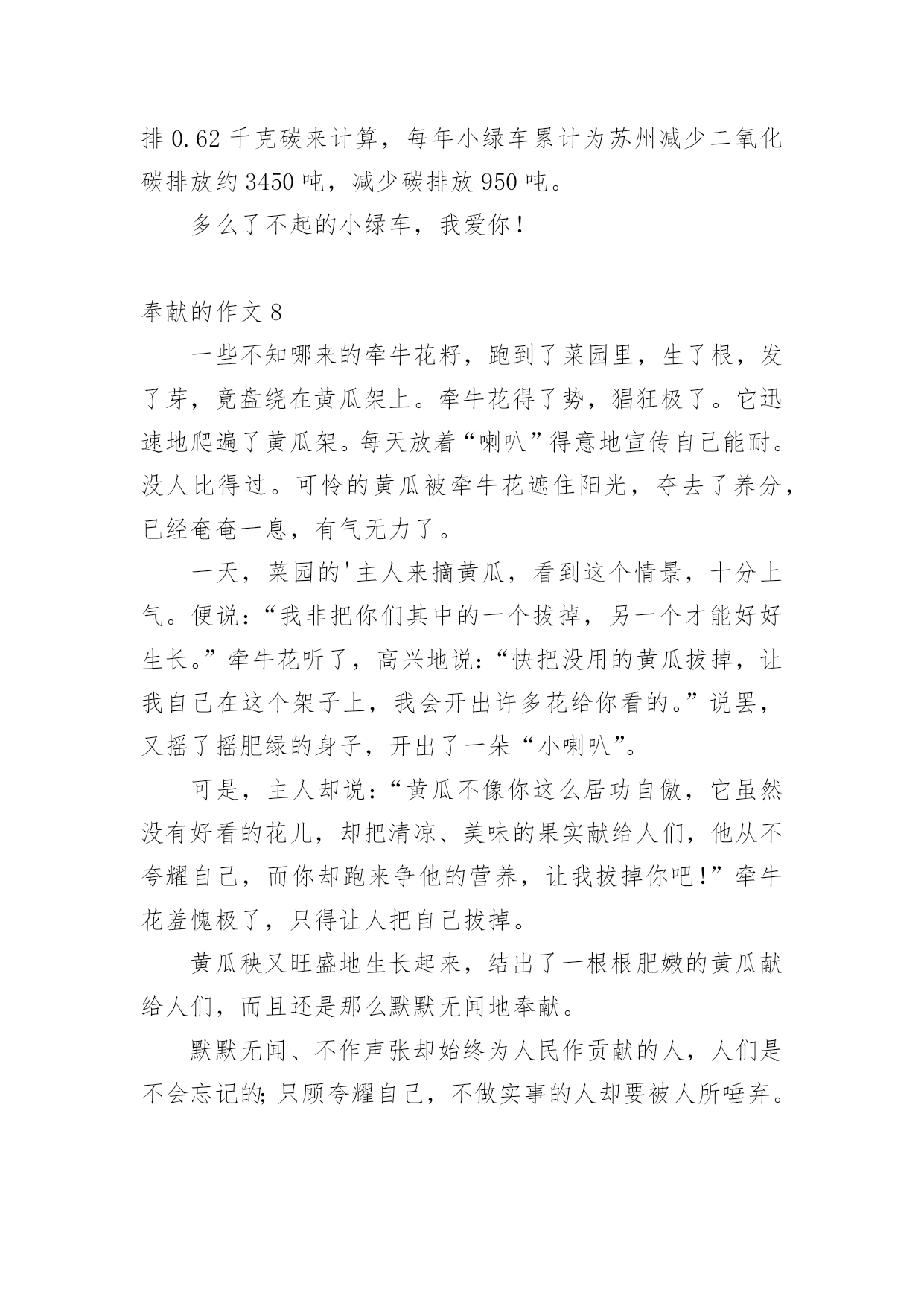 排 0.62 千克碳来计算，每年小绿车累计为苏州减少二氧化碳排放约 3450 吨，减少碳排放 950 吨。

多么了不起的小绿车，我爱你！

奉献的作文 8

一些不知哪来的牵牛花籽，跑到了菜园里，生了根，发了芽，竟盘绕在黄瓜架上。牵牛花得了势，猖狂极了。它迅速地爬遍了黄瓜架。每天放着“喇叭”得意地宣传自己能耐。没人比得过。可怜的黄瓜被牵牛花遮住阳光，夺去了养分，已经奄奄一息，有气无力了。

一天，菜园的'主人来摘黄瓜，看到这个情景，十分上气。便说：“我非把你们其中的一个拔掉，另一个才能好好生长。”牵牛花听了，高兴地说：“快把没用的黄瓜拔掉，让我自己在这个架子上，我会开出许多花给你看的。”说罢，又摇了摇肥绿的身子，开出了一朵“小喇叭”。

可是，主人却说：“黄瓜不像你这么居功自傲，它虽然没有好看的花儿，却把清凉、美味的果实献给人们，他从不夸耀自己，而你却跑来争他的营养，让我拔掉你吧！”牵牛花羞愧极了，只得让人把自己拔掉。

黄瓜秧又旺盛地生长起来，结出了一根根肥嫩的黄瓜献给人们，而且还是那么默默无闻地奉献。

默默无闻、不作声张却始终为人民作贡献的人，人们是不会忘记的；只顾夸耀自己，不做实事的人却要被人所唾弃。